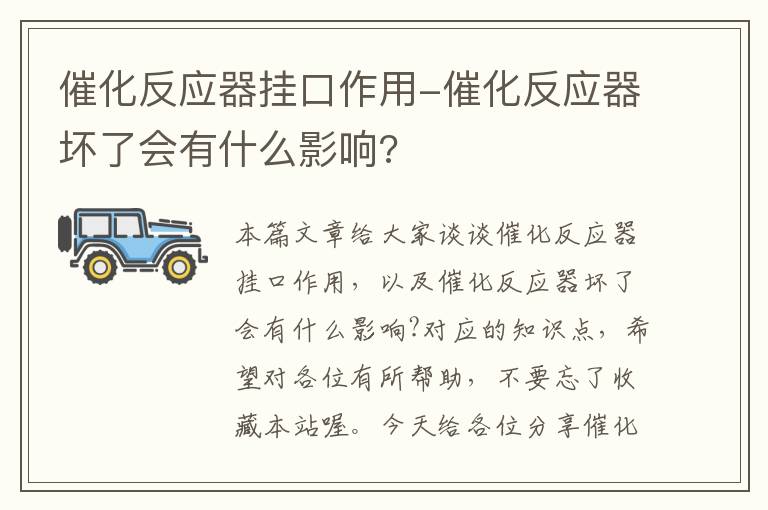 催化反应器挂口作用-催化反应器坏了会有什么影响?

本篇文章给大家谈谈催化反应器挂口作用，以及催化反应器坏了会有什么影响?对应的知识点，希望对各位有所帮助，不要忘了收藏本站喔。今天给各位分享催化